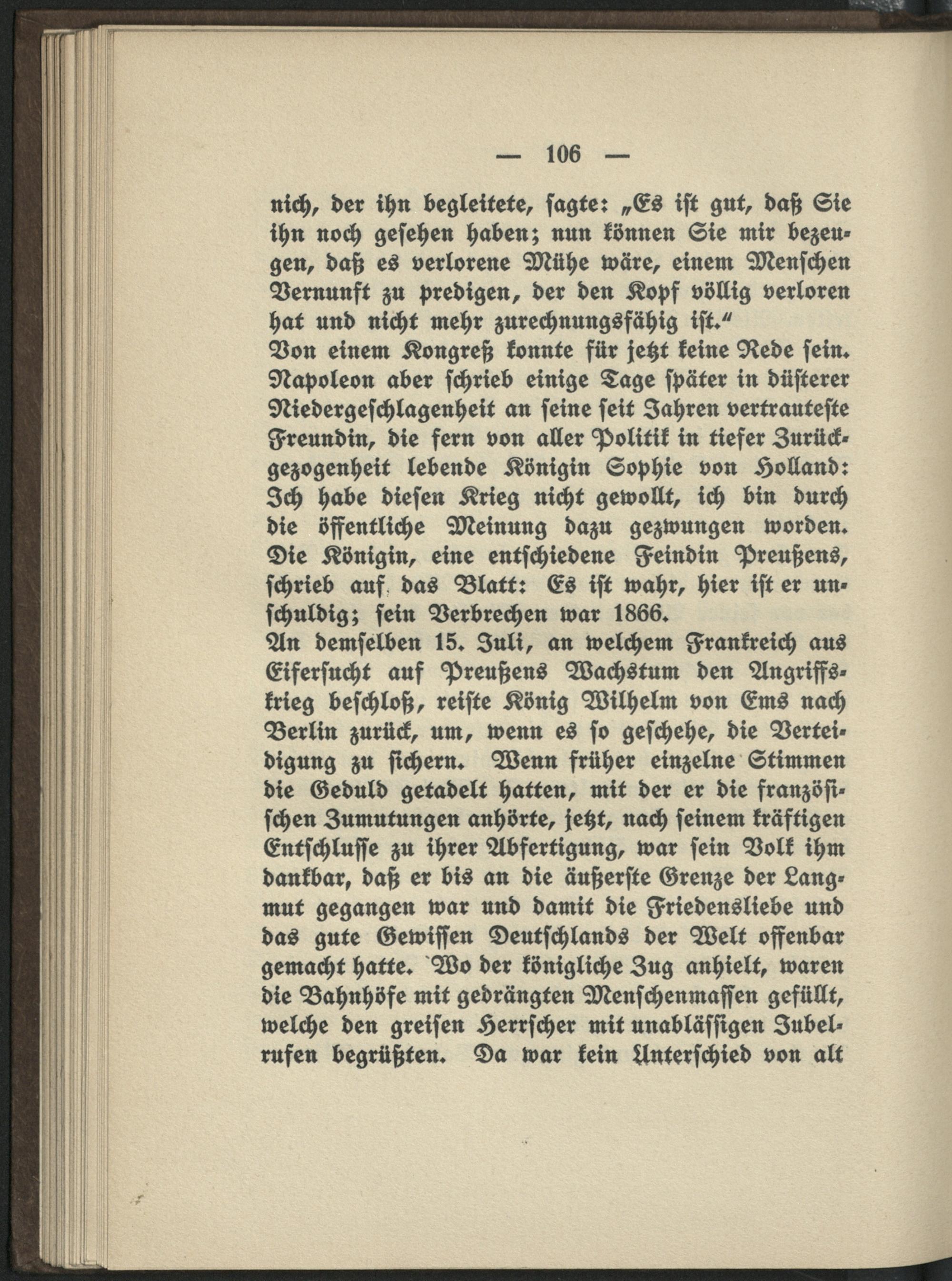 — 106 —

nich, der ihn begleitete, sagte: „Es ist gut, daß Sie ihn noch gesehen haben; nun können Sie mir bezeugen, daß es verlorene Mühe wäre, einem Menschen Vernunft zu predigen, der den Kopf völlig verloren hat und nicht mehr zurechnungsfähig ist.“
Von einem Kongreß konnte für jetzt keine Rede sein. Napoleon aber schrieb einige Tage später in düsterer Niedergeschlagenheit an seine seit Jahren vertrauteste Freundin, die fern von aller Politik in tiefer Zurückgezogenheit lebende Königin Sophie von Holland: Ich habe diesen Krieg nicht gewollt, ich bin durch die öffentliche Meinung dazu gezwungen worden. Die Königin, eine entschiedene Feindin Preußens, schrieb auf das Blatt: Es ist wahr, hier ist er unschuldig; sein Verbrechen war 1866.
An demselben 15. Juli, an welchem Frankreich aus Eifersucht auf Preußens Wachstum den Angriffskrieg beschloß, reiste König Wilhelm von Ems nach Berlin zurück, um, wenn es so geschehe, die Verteidigung zu sichern. Wenn früher einzelne Stimmen die Geduld getadelt hatten, mit der er die französischen Zumutungen anhörte, jetzt, nach seinem kräftigen Entschlusse zu ihrer Abfertigung, war sein Volk ihm dankbar, daß er bis an die äußerste Grenze der Langmut gegangen war und damit die Friedensliebe und das gute Gewissen Deutschlands der Welt offenbar gemacht hatte. Wo der königliche Zug anhielt, waren die Bahnhöfe mit gedrängten Menschenmassen gefüllt, welche den greisen Herrscher mit unablässigen Jubelrufen begrüßten. Da war kein Unterschied von alt